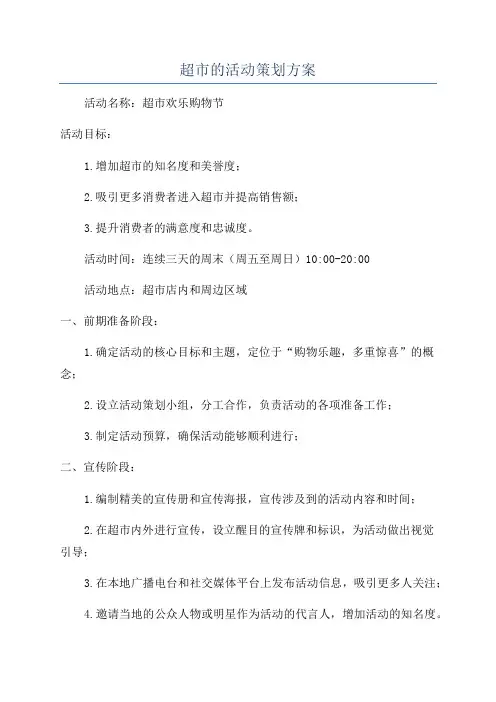 超市的活动策划方案

活动名称：超市欢乐购物节

活动目标：

1.增加超市的知名度和美誉度；

2.吸引更多消费者进入超市并提高销售额；

3.提升消费者的满意度和忠诚度。

活动时间：连续三天的周末（周五至周日）10:00-20:00

活动地点：超市店内和周边区域

一、前期准备阶段：

1.确定活动的核心目标和主题，定位于“购物乐趣，多重惊喜”的概念；

2.设立活动策划小组，分工合作，负责活动的各项准备工作；

3.制定活动预算，确保活动能够顺利进行；

二、宣传阶段：

1.编制精美的宣传册和宣传海报，宣传涉及到的活动内容和时间；

2.在超市内外进行宣传，设立醒目的宣传牌和标识，为活动做出视觉引导；

3.在本地广播电台和社交媒体平台上发布活动信息，吸引更多人关注；

4.邀请当地的公众人物或明星作为活动的代言人，增加活动的知名度。